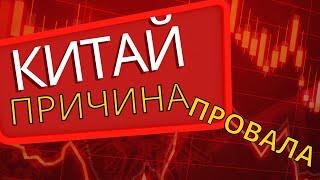 КИТАЙ
ПРИЧИНА ПРОВАЛА